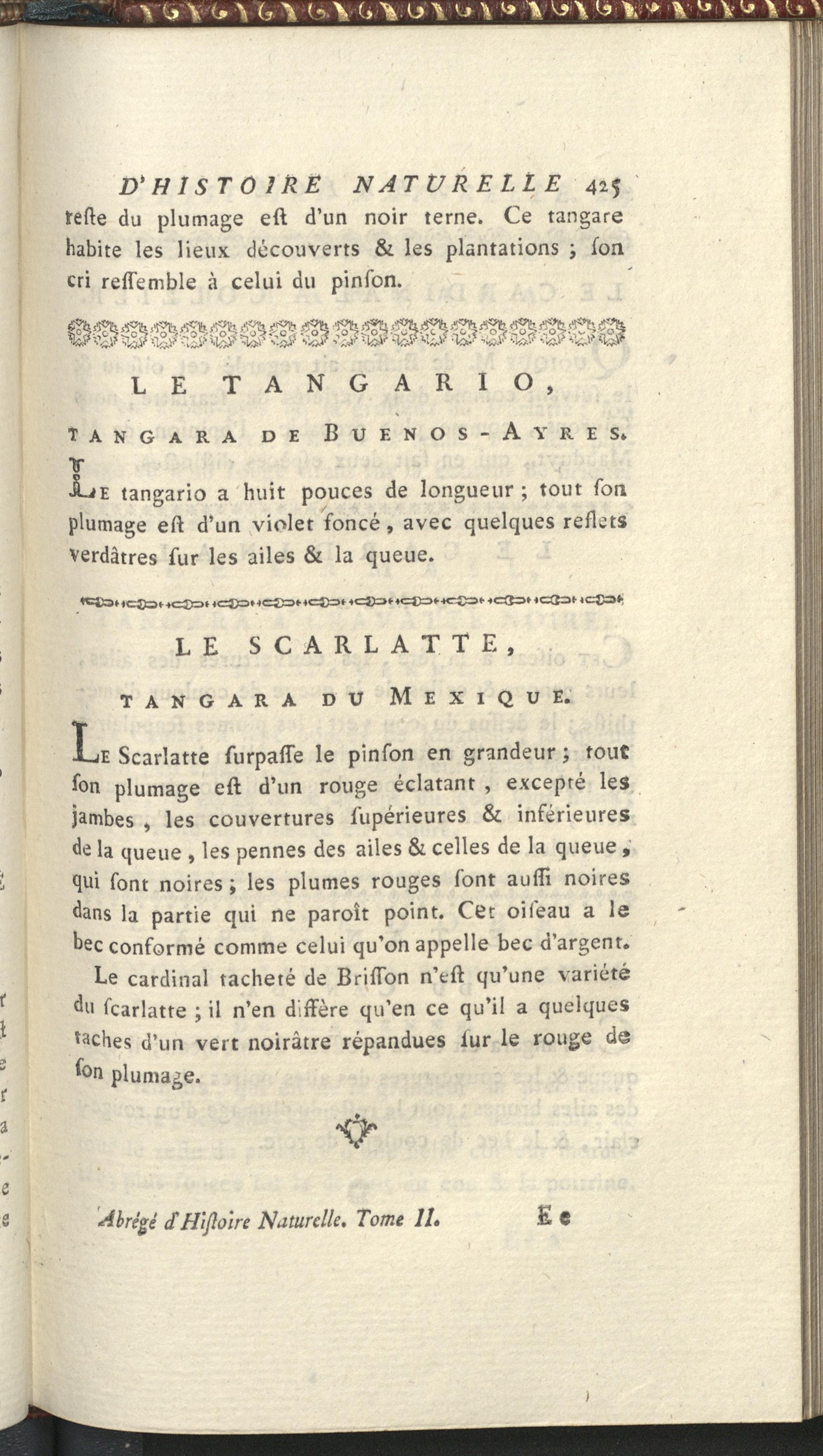 D'HISTOIRE NATURELLE 425
reste du plumage est d'un noir terne. Ce tangare habite les lieux découverts & les plantations ; son cri ressemble à celui du pinson.

LE TANGARIO,

TANGARA DE BUENOS-AYRES.

Le tangario a huit pouces de longueur ; tout son plumage est d'un violet foncé, avec quelques reflets verdâtres sur les ailes & la queue.

LE SCARLATTE,

TANGARA DU MEXIQUE.

Le Scarlatte surpasse le pinson en grandeur ; tout son plumage est d'un rouge éclatant, excepté les jambes, les couvertures supérieures & inférieures de la queue, les pennes des ailes & celles de la queue, qui sont noires ; les plumes rouges sont aussi noires dans la partie qui ne paroît point. Cet oiseau a le bec conformé comme celui qu'on appelle bec d'argent.

Le cardinal tacheté de Brisson n'est qu'une variété du scarlatte ; il n'en diffère qu'en ce qu'il a quelques taches d'un vert noirâtre répandues sur le rouge de son plumage.

Abrégé d'Histoire Naturelle. Tome II. Ee